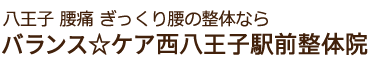 八王子 腰痛 ぎっくり腰の整体なら
バランス☆ケア西八王子駅前整体院